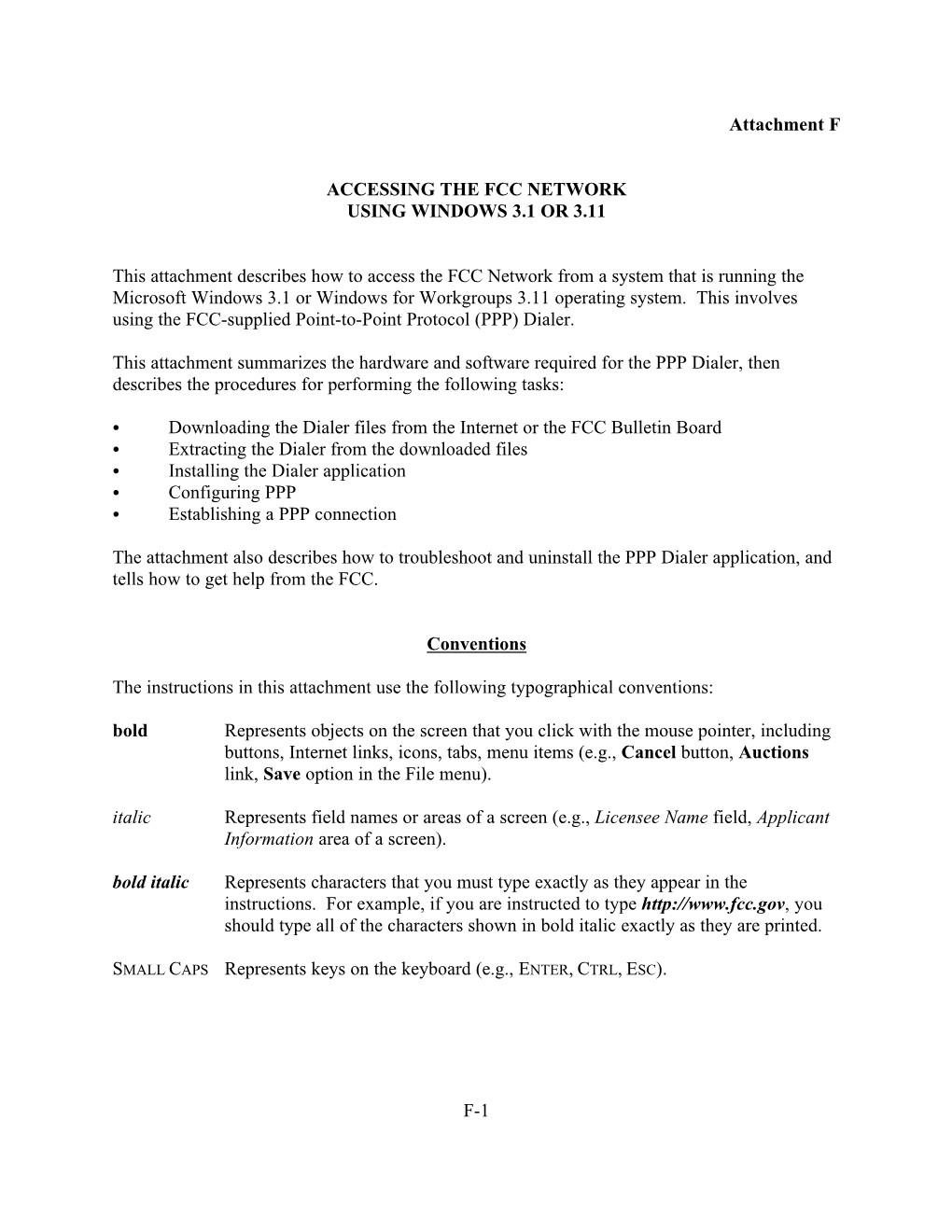 Attachment F

ACCESSING THE FCC NETWORK
USING WINDOWS 3.1 OR 3.11

This attachment describes how to access the FCC Network from a system that is running the Microsoft Windows 3.1 or Windows for Workgroups 3.11 operating system. This involves using the FCC-supplied Point-to-Point Protocol (PPP) Dialer.

This attachment summarizes the hardware and software required for the PPP Dialer, then describes the procedures for performing the following tasks:

• Downloading the Dialer files from the Internet or the FCC Bulletin Board
• Extracting the Dialer from the downloaded files
• Installing the Dialer application
• Configuring PPP
• Establishing a PPP connection

The attachment also describes how to troubleshoot and uninstall the PPP Dialer application, and tells how to get help from the FCC.

Conventions

The instructions in this attachment use the following typographical conventions:

bold Represents objects on the screen that you click with the mouse pointer, including buttons, Internet links, icons, tabs, menu items (e.g., Cancel button, Auctions link, Save option in the File menu).

italic Represents field names or areas of a screen (e.g., Licensee Name field, Applicant Information area of a screen).

bold italic Represents characters that you must type exactly as they appear in the instructions. For example, if you are instructed to type http://www.fcc.gov, you should type all of the characters shown in bold italic exactly as they are printed.

SMALL CAPS Represents keys on the keyboard (e.g., ENTER, CTRL, ESC).

F-1